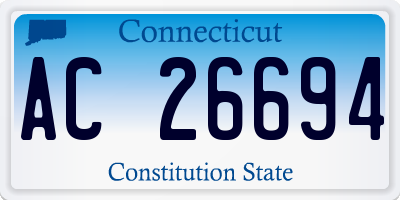 Connecticut

AC 26694

Constitution State